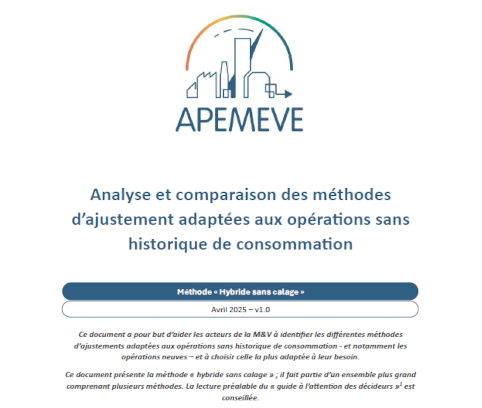 APEMEVE

Analyse et comparaison des méthodes d'ajustement adaptées aux opérations sans historique de consommation

Méthode « Hybride sans calage »

Avril 2025 – v1.0

Ce document a pour but d'aider les acteurs de la M&V à identifier les différentes méthodes d'ajustements adaptées aux opérations sans historique de consommation - et notamment les opérations neuves – et à choisir celle la plus adaptée à leur besoin.

Ce document présente la méthode « hybride sans calage » ; il fait partie d'un ensemble plus grand comprenant plusieurs méthodes. La lecture préalable du « guide à l'attention des décideurs »$^1$ est conseillée.